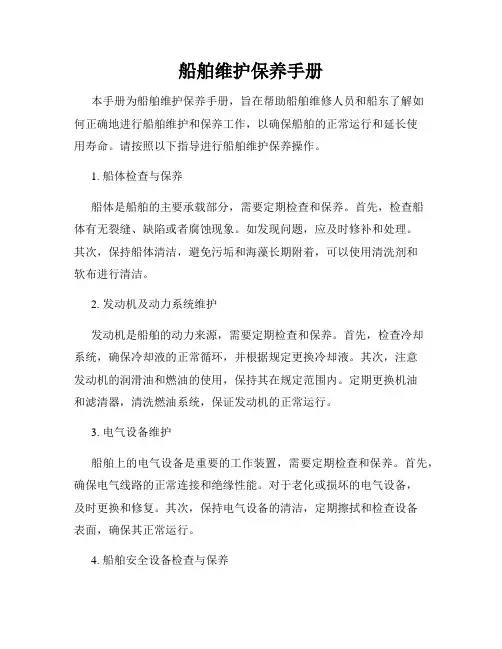 船舶维护保养手册

本手册为船舶维护保养手册，旨在帮助船舶维修人员和船东了解如何正确地进行船舶维护和保养工作，以确保船舶的正常运行和延长使用寿命。请按照以下指导进行船舶维护保养操作。

1. 船体检查与保养

船体是船舶的主要承载部分，需要定期检查和保养。首先，检查船体有无裂缝、缺陷或者腐蚀现象。如发现问题，应及时修补和处理。其次，保持船体清洁，避免污垢和海藻长期附着，可以使用清洗剂和软布进行清洁。

2. 发动机及动力系统维护

发动机是船舶的动力来源，需要定期检查和保养。首先，检查冷却系统，确保冷却液的正常循环，并根据规定更换冷却液。其次，注意发动机的润滑油和燃油的使用，保持其在规定范围内。定期更换机油和滤清器，清洗燃油系统，保证发动机的正常运行。

3. 电气设备维护

船舶上的电气设备是重要的工作装置，需要定期检查和保养。首先，确保电气线路的正常连接和绝缘性能。对于老化或损坏的电气设备，及时更换和修复。其次，保持电气设备的清洁，定期擦拭和检查设备表面，确保其正常运行。

4. 船舶安全设备检查与保养